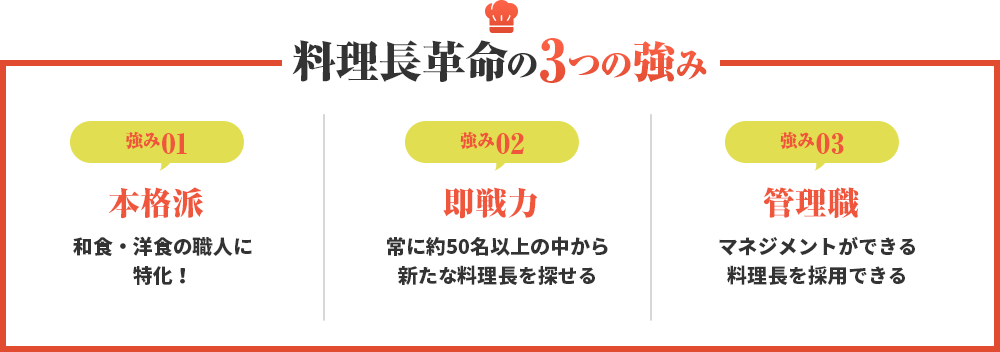 料理長革命の3つの強み

強み01

本格派

和食・洋食の職人に特化！

強み02

即戦力

常に約50名以上の中から新たな料理長を探せる

強み03

管理職

マネジメントができる料理長を採用できる